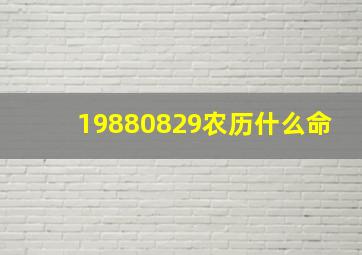 19880829农历什么命